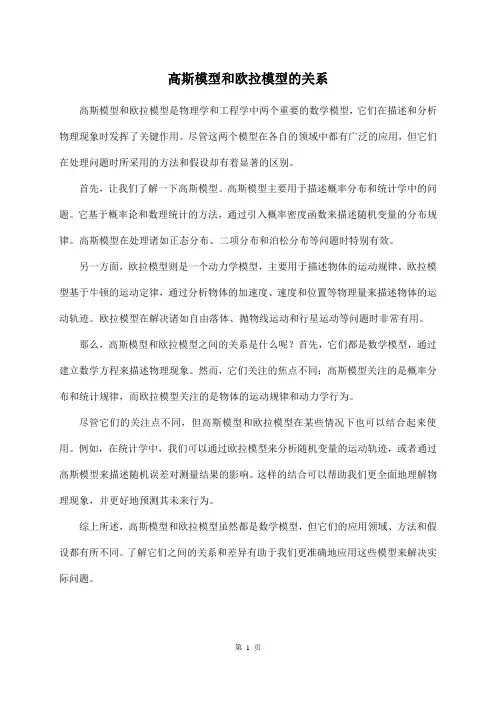 高斯模型和欧拉模型的关系

高斯模型和欧拉模型是物理学和工程学中两个重要的数学模型，它们在描述和分析物理现象时发挥了关键作用。尽管这两个模型在各自的领域中都有广泛的应用，但它们在处理问题时所采用的方法和假设却有着显著的区别。

首先，让我们了解一下高斯模型。高斯模型主要用于描述概率分布和统计学中的问题。它基于概率论和数理统计的方法，通过引入概率密度函数来描述随机变量的分布规律。高斯模型在处理诸如正态分布、二项分布和泊松分布等问题时特别有效。

另一方面，欧拉模型则是一个动力学模型，主要用于描述物体的运动规律。欧拉模型基于牛顿的运动定律，通过分析物体的加速度、速度和位置等物理量来描述物体的运动轨迹。欧拉模型在解决诸如自由落体、抛物线运动和行星运动等问题时非常有用。

那么，高斯模型和欧拉模型之间的关系是什么呢？首先，它们都是数学模型，通过建立数学方程来描述物理现象。然而，它们关注的焦点不同：高斯模型关注的是概率分布和统计规律，而欧拉模型关注的是物体的运动规律和动力学行为。

尽管它们的关注点不同，但高斯模型和欧拉模型在某些情况下也可以结合起来使用。例如，在统计学中，我们可以通过欧拉模型来分析随机变量的运动轨迹，或者通过高斯模型来描述随机误差对测量结果的影响。这样的结合可以帮助我们更全面地理解物理现象，并更好地预测其未来行为。

综上所述，高斯模型和欧拉模型虽然都是数学模型，但它们的应用领域、方法和假设都有所不同。了解它们之间的关系和差异有助于我们更准确地应用这些模型来解决实际问题。

第 1 页